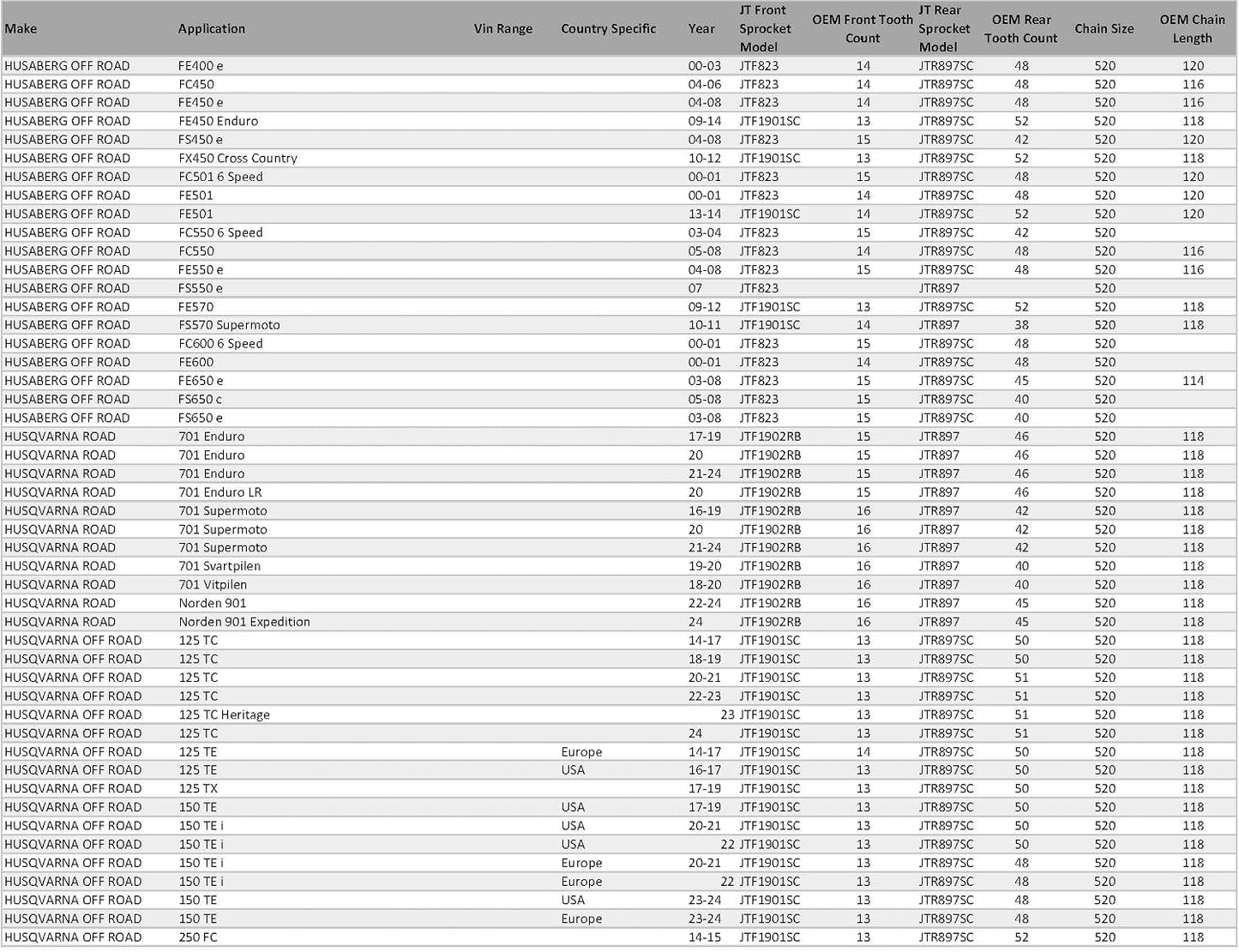 | Make | Application | Vin Range | Country Specific | Year | JT Front Sprocket Model | OEM Front Tooth Count | JT Rear Sprocket Model | OEM Rear Tooth Count | Chain Size | OEM Chain Length |
|---|---|---|---|---|---|---|---|---|---|---|
| HUSABERG OFF ROAD | FE400 e | | | 00-03 | JTF823 | 14 | JTR897SC | 48 | 520 | 120 |
| HUSABERG OFF ROAD | FC450 | | | 04-06 | JTF823 | 14 | JTR897SC | 48 | 520 | 116 |
| HUSABERG OFF ROAD | FE450 e | | | 04-08 | JTF823 | 14 | JTR897SC | 48 | 520 | 116 |
| HUSABERG OFF ROAD | FE450 Enduro | | | 09-14 | JTF1901SC | 13 | JTR897SC | 52 | 520 | 118 |
| HUSABERG OFF ROAD | FS450 e | | | 04-08 | JTF823 | 15 | JTR897SC | 42 | 520 | 120 |
| HUSABERG OFF ROAD | FX450 Cross Country | | | 10-12 | JTF1901SC | 13 | JTR897SC | 52 | 520 | 118 |
| HUSABERG OFF ROAD | FC501 6 Speed | | | 00-01 | JTF823 | 15 | JTR897SC | 48 | 520 | 120 |
| HUSABERG OFF ROAD | FE501 | | | 00-01 | JTF823 | 14 | JTR897SC | 48 | 520 | 120 |
| HUSABERG OFF ROAD | FE501 | | | 13-14 | JTF1901SC | 14 | JTR897SC | 52 | 520 | 120 |
| HUSABERG OFF ROAD | FC550 6 Speed | | | 03-04 | JTF823 | 15 | JTR897SC | 42 | 520 | |
| HUSABERG OFF ROAD | FC550 | | | 05-08 | JTF823 | 14 | JTR897SC | 48 | 520 | 116 |
| HUSABERG OFF ROAD | FE550 e | | | 04-08 | JTF823 | 15 | JTR897SC | 48 | 520 | 116 |
| HUSABERG OFF ROAD | FS550 e | | | 07 | JTF823 | | JTR897 | | 520 | |
| HUSABERG OFF ROAD | FE570 | | | 09-12 | JTF1901SC | 13 | JTR897SC | 52 | 520 | 118 |
| HUSABERG OFF ROAD | FS570 Supermoto | | | 10-11 | JTF1901SC | 14 | JTR897 | 38 | 520 | 118 |
| HUSABERG OFF ROAD | FC600 6 Speed | | | 00-01 | JTF823 | 15 | JTR897SC | 48 | 520 | |
| HUSABERG OFF ROAD | FE600 | | | 00-01 | JTF823 | 14 | JTR897SC | 48 | 520 | |
| HUSABERG OFF ROAD | FE650 e | | | 03-08 | JTF823 | 15 | JTR897SC | 45 | 520 | 114 |
| HUSABERG OFF ROAD | FS650 c | | | 05-08 | JTF823 | 15 | JTR897SC | 40 | 520 | |
| HUSABERG OFF ROAD | FS650 e | | | 03-08 | JTF823 | 15 | JTR897SC | 40 | 520 | |
| HUSQVARNA ROAD | 701 Enduro | | | 17-19 | JTF1902RB | 15 | JTR897 | 46 | 520 | 118 |
| HUSQVARNA ROAD | 701 Enduro | | | 20 | JTF1902RB | 15 | JTR897 | 46 | 520 | 118 |
| HUSQVARNA ROAD | 701 Enduro | | | 21-24 | JTF1902RB | 15 | JTR897 | 46 | 520 | 118 |
| HUSQVARNA ROAD | 701 Enduro LR | | | 20 | JTF1902RB | 15 | JTR897 | 46 | 520 | 118 |
| HUSQVARNA ROAD | 701 Supermoto | | | 16-19 | JTF1902RB | 16 | JTR897 | 42 | 520 | 118 |
| HUSQVARNA ROAD | 701 Supermoto | | | 20 | JTF1902RB | 16 | JTR897 | 42 | 520 | 118 |
| HUSQVARNA ROAD | 701 Supermoto | | | 21-24 | JTF1902RB | 16 | JTR897 | 42 | 520 | 118 |
| HUSQVARNA ROAD | 701 Svartpilen | | | 19-20 | JTF1902RB | 16 | JTR897 | 40 | 520 | 118 |
| HUSQVARNA ROAD | 701 Vitpilen | | | 18-20 | JTF1902RB | 16 | JTR897 | 40 | 520 | 118 |
| HUSQVARNA ROAD | Norden 901 | | | 22-24 | JTF1902RB | 16 | JTR897 | 45 | 520 | 118 |
| HUSQVARNA ROAD | Norden 901 Expedition | | | 24 | JTF1902RB | 16 | JTR897 | 45 | 520 | 118 |
| HUSQVARNA OFF ROAD | 125 TC | | | 14-17 | JTF1901SC | 13 | JTR897SC | 50 | 520 | 118 |
| HUSQVARNA OFF ROAD | 125 TC | | | 18-19 | JTF1901SC | 13 | JTR897SC | 50 | 520 | 118 |
| HUSQVARNA OFF ROAD | 125 TC | | | 20-21 | JTF1901SC | 13 | JTR897SC | 51 | 520 | 118 |
| HUSQVARNA OFF ROAD | 125 TC | | | 22-23 | JTF1901SC | 13 | JTR897SC | 51 | 520 | 118 |
| HUSQVARNA OFF ROAD | 125 TC Heritage | | | 23 | JTF1901SC | 13 | JTR897SC | 51 | 520 | 118 |
| HUSQVARNA OFF ROAD | 125 TC | | | 24 | JTF1901SC | 13 | JTR897SC | 51 | 520 | 118 |
| HUSQVARNA OFF ROAD | 125 TE | | Europe | 14-17 | JTF1901SC | 14 | JTR897SC | 50 | 520 | 118 |
| HUSQVARNA OFF ROAD | 125 TE | | USA | 16-17 | JTF1901SC | 13 | JTR897SC | 50 | 520 | 118 |
| HUSQVARNA OFF ROAD | 125 TX | | | 17-19 | JTF1901SC | 13 | JTR897SC | 50 | 520 | 118 |
| HUSQVARNA OFF ROAD | 150 TE | | USA | 17-19 | JTF1901SC | 13 | JTR897SC | 50 | 520 | 118 |
| HUSQVARNA OFF ROAD | 150 TE i | | USA | 20-21 | JTF1901SC | 13 | JTR897SC | 50 | 520 | 118 |
| HUSQVARNA OFF ROAD | 150 TE i | | USA | 22 | JTF1901SC | 13 | JTR897SC | 50 | 520 | 118 |
| HUSQVARNA OFF ROAD | 150 TE i | | Europe | 20-21 | JTF1901SC | 13 | JTR897SC | 48 | 520 | 118 |
| HUSQVARNA OFF ROAD | 150 TE i | | Europe | 22 | JTF1901SC | 13 | JTR897SC | 48 | 520 | 118 |
| HUSQVARNA OFF ROAD | 150 TE | | USA | 23-24 | JTF1901SC | 13 | JTR897SC | 48 | 520 | 118 |
| HUSQVARNA OFF ROAD | 150 TE | | Europe | 23-24 | JTF1901SC | 13 | JTR897SC | 48 | 520 | 118 |
| HUSQVARNA OFF ROAD | 250 FC | | | 14-15 | JTF1901SC | 13 | JTR897SC | 52 | 520 | 118 |